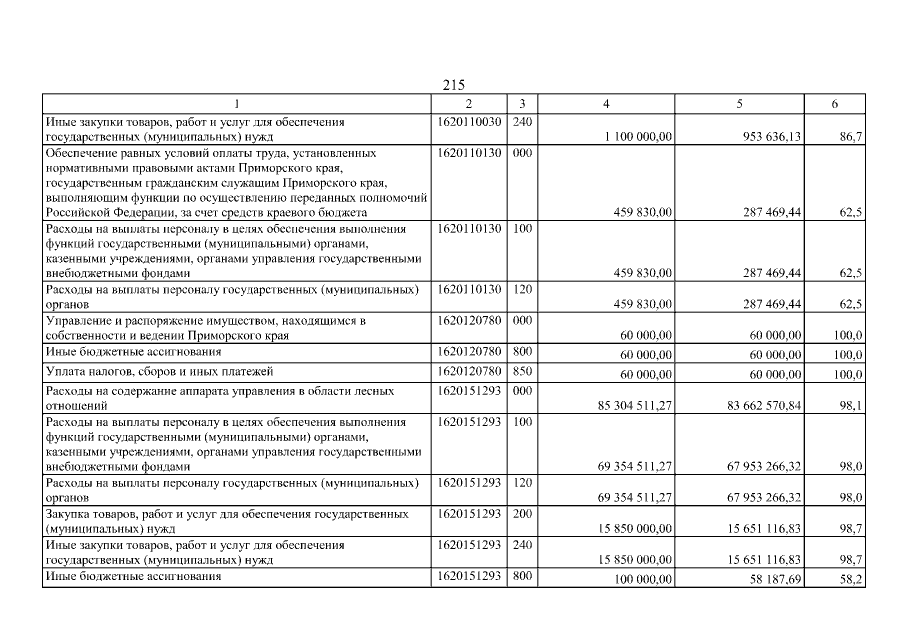 215

| 1 | 2 | 3 | 4 | 5 | 6 |
|---|---|---|---|---|---|
| Иные закупки товаров, работ и услуг для обеспечения государственных (муниципальных) нужд | 1620110030 | 240 | 1 100 000,00 | 953 636,13 | 86,7 |
| Обеспечение равных условий оплаты труда, установленных нормативными правовыми актами Приморского края, государственным гражданским служащим Приморского края, выполняющим функции по осуществлению переданных полномочий Российской Федерации, за счет средств краевого бюджета | 1620110130 | 000 | 459 830,00 | 287 469,44 | 62,5 |
| Расходы на выплаты персоналу в целях обеспечения выполнения функций государственными (муниципальными) органами, казенными учреждениями, органами управления государственными внебюджетными фондами | 1620110130 | 100 | 459 830,00 | 287 469,44 | 62,5 |
| Расходы на выплаты персоналу государственных (муниципальных) органов | 1620110130 | 120 | 459 830,00 | 287 469,44 | 62,5 |
| Управление и распоряжение имуществом, находящимся в собственности и ведении Приморского края | 1620120780 | 000 | 60 000,00 | 60 000,00 | 100,0 |
| Иные бюджетные ассигнования | 1620120780 | 800 | 60 000,00 | 60 000,00 | 100,0 |
| Уплата налогов, сборов и иных платежей | 1620120780 | 850 | 60 000,00 | 60 000,00 | 100,0 |
| Расходы на содержание аппарата управления в области лесных отношений | 1620151293 | 000 | 85 304 511,27 | 83 662 570,84 | 98,1 |
| Расходы на выплаты персоналу в целях обеспечения выполнения функций государственными (муниципальными) органами, казенными учреждениями, органами управления государственными внебюджетными фондами | 1620151293 | 100 | 69 354 511,27 | 67 953 266,32 | 98,0 |
| Расходы на выплаты персоналу государственных (муниципальных) органов | 1620151293 | 120 | 69 354 511,27 | 67 953 266,32 | 98,0 |
| Закупка товаров, работ и услуг для обеспечения государственных (муниципальных) нужд | 1620151293 | 200 | 15 850 000,00 | 15 651 116,83 | 98,7 |
| Иные закупки товаров, работ и услуг для обеспечения государственных (муниципальных) нужд | 1620151293 | 240 | 15 850 000,00 | 15 651 116,83 | 98,7 |
| Иные бюджетные ассигнования | 1620151293 | 800 | 100 000,00 | 58 187,69 | 58,2 |